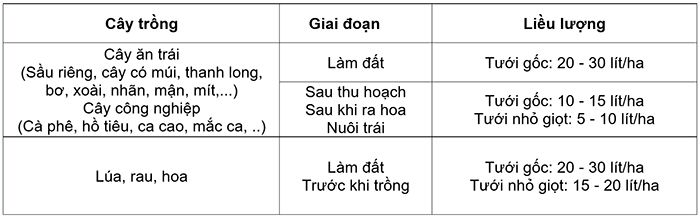 | Cây trồng | Giai đoạn | Liều lượng |
|---|---|---|
| Cây ăn trái (Sầu riêng, cây có múi, thanh long, bơ, xoài, nhãn, mận, mít,...) Cây công nghiệp (Cà phê, hồ tiêu, ca cao, mắc ca, ..) | Làm đất | Tưới gốc: 20 - 30 lít/ha |
| | Sau thu hoạch Sau khi ra hoa Nuôi trái | Tưới gốc: 10 - 15 lít/ha Tưới nhỏ giọt: 5 - 10 lít/ha |
| Lúa, rau, hoa | Làm đất Trước khi trồng | Tưới gốc: 20 - 30 lít/ha Tưới nhỏ giọt: 15 - 20 lít/ha |